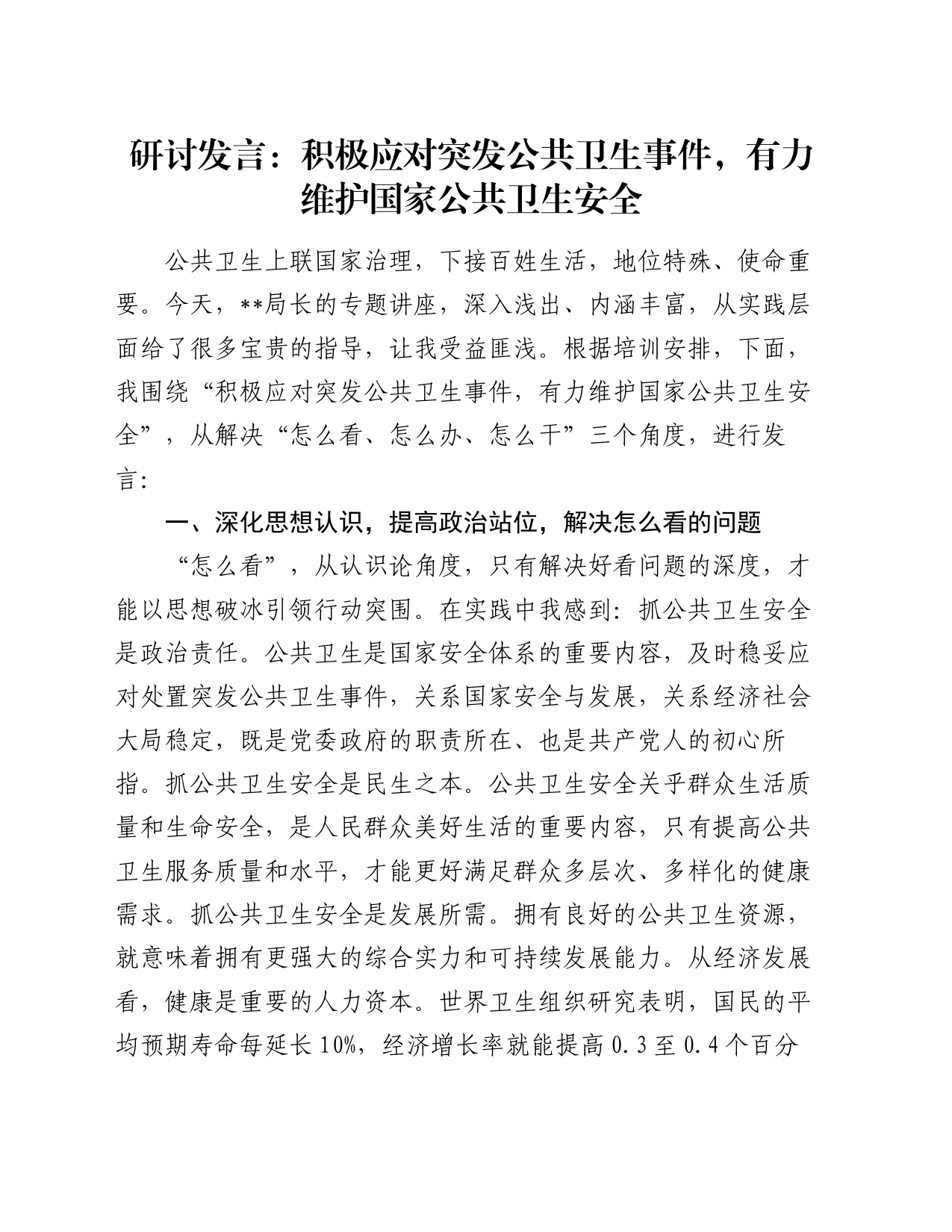 研讨发言：积极应对突发公共卫生事件，有力维护国家公共卫生安全

公共卫生上联国家治理，下接百姓生活，地位特殊、使命重要。今天，**局长的专题讲座，深入浅出、内涵丰富，从实践层面给了很多宝贵的指导，让我受益匪浅。根据培训安排，下面，我围绕“积极应对突发公共卫生事件，有力维护国家公共卫生安全”，从解决“怎么看、怎么办、怎么干”三个角度，进行发言：

一、深化思想认识，提高政治站位，解决怎么看的问题

“怎么看”，从认识论角度，只有解决好看问题的深度，才能以思想破冰引领行动突围。在实践中我感到：抓公共卫生安全是政治责任。公共卫生是国家安全体系的重要内容，及时稳妥应对处置突发公共卫生事件，关系国家安全与发展，关系经济社会大局稳定，既是党委政府的职责所在、也是共产党人的初心所指。抓公共卫生安全是民生之本。公共卫生安全关乎群众生活质量和生命安全，是人民群众美好生活的重要内容，只有提高公共卫生服务质量和水平，才能更好满足群众多层次、多样化的健康需求。抓公共卫生安全是发展所需。拥有良好的公共卫生资源，就意味着拥有更强大的综合实力和可持续发展能力。从经济发展看，健康是重要的人力资本。世界卫生组织研究表明，国民的平均预期寿命每延长10%，经济增长率就能提高0.3至0.4个百分